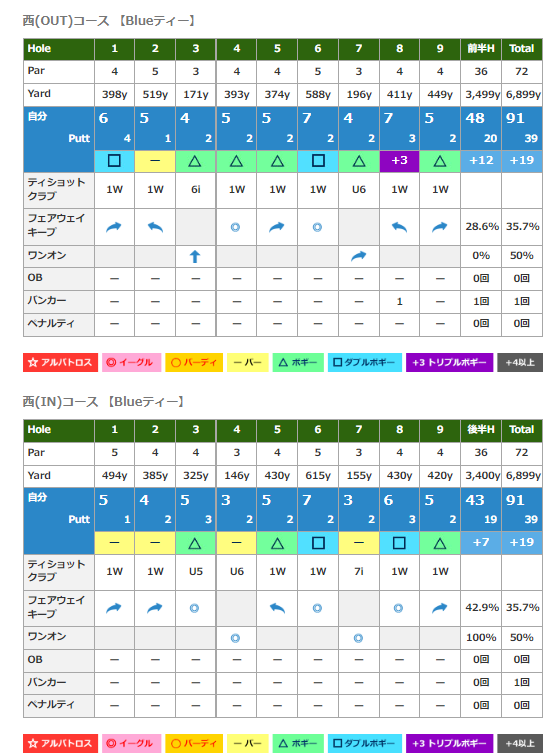 西(OUT)コース 【Blueティー】

| Hole | 1 | 2 | 3 | 4 | 5 | 6 | 7 | 8 | 9 | 前半H | Total |
|---|---|---|---|---|---|---|---|---|---|---|---|
| Par | 4 | 5 | 3 | 4 | 4 | 5 | 3 | 4 | 4 | 36 | 72 |
| Yard | 398y | 519y | 171y | 393y | 374y | 588y | 196y | 411y | 449y | 3,499y | 6,899y |
| 自分 | 6 | 5 | 4 | 5 | 5 | 7 | 4 | 7 | 5 | 48 | 91 |
| Putt | 4 | 1 | 2 | 2 | 2 | 2 | 2 | 3 | 2 | 20 | 39 |
| | □ | ー | △ | △ | △ | □ | △ | +3 | △ | +12 | +19 |
| ティショット クラブ | 1W | 1W | 6i | 1W | 1W | 1W | U6 | 1W | 1W | | |
| フェアウェイ キープ | | | | ◎ | | ◎ | | | | 28.6% | 35.7% |
| ワンオン | | | | | | | | | | 0% | 50% |
| OB | ー | ー | ー | ー | ー | ー | ー | ー | ー | 0回 | 0回 |
| バンカー | ー | ー | ー | ー | ー | ー | ー | 1 | ー | 1回 | 1回 |
| ペナルティ | ー | ー | ー | ー | ー | ー | ー | ー | ー | 0回 | 0回 |

☆ アルバトロス ◎ イーグル ○ バーディ ー パー △ ボギー □ ダブルボギー +3 トリプルボギー +4以上

西(IN)コース 【Blueティー】

| Hole | 1 | 2 | 3 | 4 | 5 | 6 | 7 | 8 | 9 | 後半H | Total |
|---|---|---|---|---|---|---|---|---|---|---|---|
| Par | 5 | 4 | 4 | 3 | 4 | 5 | 3 | 4 | 4 | 36 | 72 |
| Yard | 494y | 385y | 325y | 146y | 430y | 615y | 155y | 430y | 420y | 3,400y | 6,899y |
| 自分 | 5 | 4 | 5 | 3 | 5 | 7 | 3 | 6 | 5 | 43 | 91 |
| Putt | 1 | 2 | 3 | 2 | 2 | 2 | 2 | 3 | 2 | 19 | 39 |
| | ー | ー | △ | ー | △ | □ | ー | □ | △ | +7 | +19 |
| ティショット クラブ | 1W | 1W | U5 | U6 | 1W | 1W | 7i | 1W | 1W | | |
| フェアウェイ キープ | | | ◎ | | | ◎ | | ◎ | | 42.9% | 35.7% |
| ワンオン | | | | ◎ | | | ◎ | | | 100% | 50% |
| OB | ー | ー | ー | ー | ー | ー | ー | ー | ー | 0回 | 0回 |
| バンカー | ー | ー | ー | ー | ー | ー | ー | ー | ー | 0回 | 1回 |
| ペナルティ | ー | ー | ー | ー | ー | ー | ー | ー | ー | 0回 | 0回 |

☆ アルバトロス ◎ イーグル ○ バーディ ー パー △ ボギー □ ダブルボギー +3 トリプルボギー +4以上